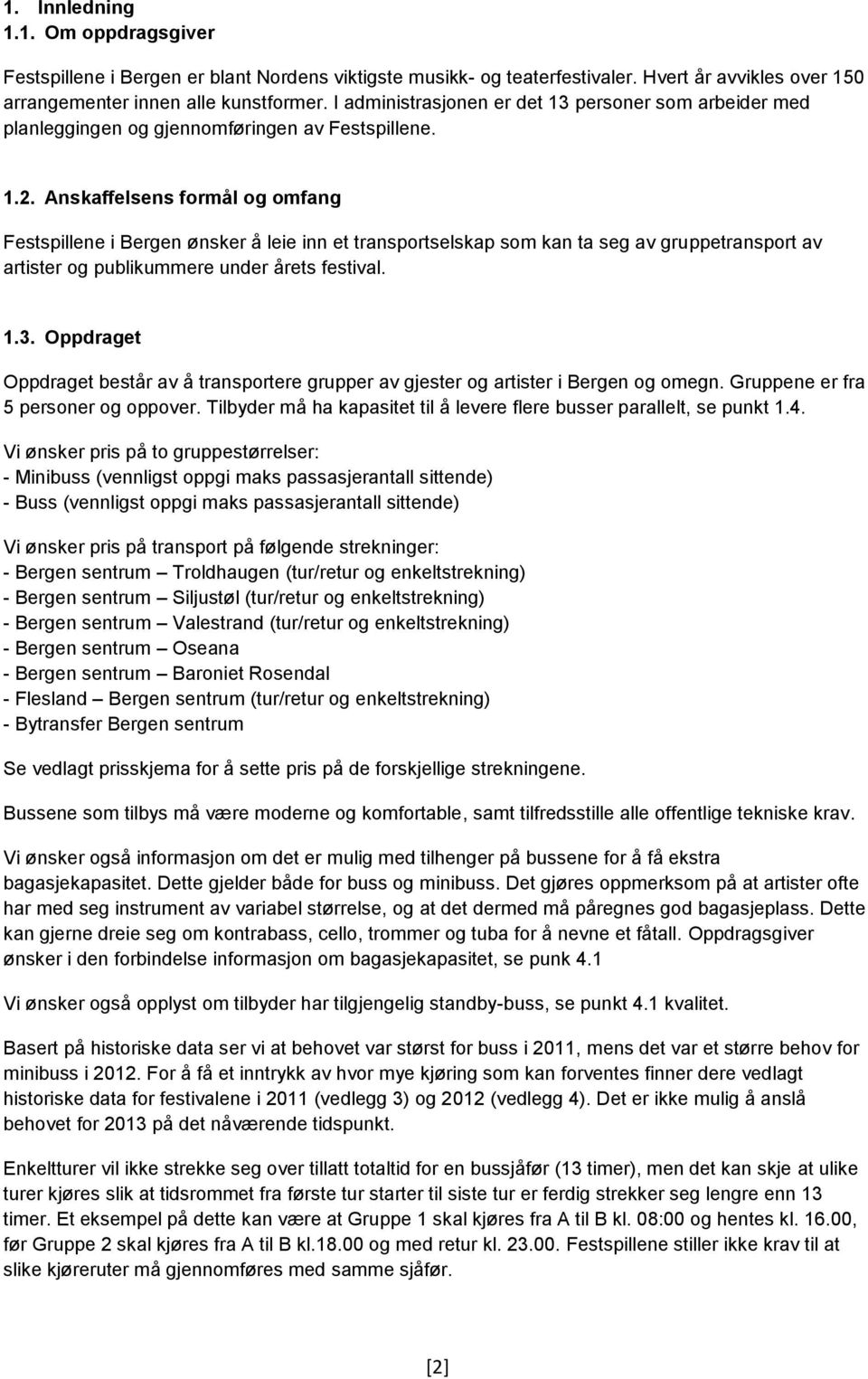 1. Innledning
1.1. Om oppdragsgiver

Festspillene i Bergen er blant Nordens viktigste musikk- og teaterfestivaler. Hvert år avvikles over 150 arrangementer innen alle kunstformer. I administrasjonen er det 13 personer som arbeider med planleggingen og gjennomføringen av Festspillene.

1.2. Anskaffelsens formål og omfang

Festspillene i Bergen ønsker å leie inn et transportselskap som kan ta seg av gruppetransport av artister og publikummere under årets festival.

1.3. Oppdraget

Oppdraget består av å transportere grupper av gjester og artister i Bergen og omegn. Gruppene er fra 5 personer og oppover. Tilbyder må ha kapasitet til å levere flere busser parallelt, se punkt 1.4.

Vi ønsker pris på to gruppestørrelser:
- Minibuss (vennligst oppgi maks passasjerantall sittende)
- Buss (vennligst oppgi maks passasjerantall sittende)

Vi ønsker pris på transport på følgende strekninger:
- Bergen sentrum – Troldhaugen (tur/retur og enkeltstrekning)
- Bergen sentrum – Siljustøl (tur/retur og enkeltstrekning)
- Bergen sentrum – Valestrand (tur/retur og enkeltstrekning)
- Bergen sentrum – Oseana
- Bergen sentrum – Baroniet Rosendal
- Flesland – Bergen sentrum (tur/retur og enkeltstrekning)
- Bytransfer Bergen sentrum

Se vedlagt prisskjema for å sette pris på de forskjellige strekningene.

Bussene som tilbys må være moderne og komfortable, samt tilfredsstille alle offentlige tekniske krav.

Vi ønsker også informasjon om det er mulig med tilhenger på bussene for å få ekstra bagasjekapasitet. Dette gjelder både for buss og minibuss. Det gjøres oppmerksom på at artister ofte har med seg instrument av variabel størrelse, og at det dermed må påregnes god bagasjeplass. Dette kan gjerne dreie seg om kontrabass, cello, trommer og tuba for å nevne et fåtall. Oppdragsgiver ønsker i den forbindelse informasjon om bagasjekapasitet, se punk 4.1

Vi ønsker også opplyst om tilbyder har tilgjengelig standby-buss, se punkt 4.1 kvalitet.

Basert på historiske data ser vi at behovet var størst for buss i 2011, mens det var et større behov for minibuss i 2012. For å få et inntrykk av hvor mye kjøring som kan forventes finner dere vedlagt historiske data for festivalene i 2011 (vedlegg 3) og 2012 (vedlegg 4). Det er ikke mulig å anslå behovet for 2013 på det nåværende tidspunkt.

Enkeltturer vil ikke strekke seg over tillatt totaltid for en bussjåfør (13 timer), men det kan skje at ulike turer kjøres slik at tidsrommet fra første tur starter til siste tur er ferdig strekker seg lengre enn 13 timer. Et eksempel på dette kan være at Gruppe 1 skal kjøres fra A til B kl. 08:00 og hentes kl. 16.00, før Gruppe 2 skal kjøres fra A til B kl.18.00 og med retur kl. 23.00. Festspillene stiller ikke krav til at slike kjøreruter må gjennomføres med samme sjåfør.

[2]